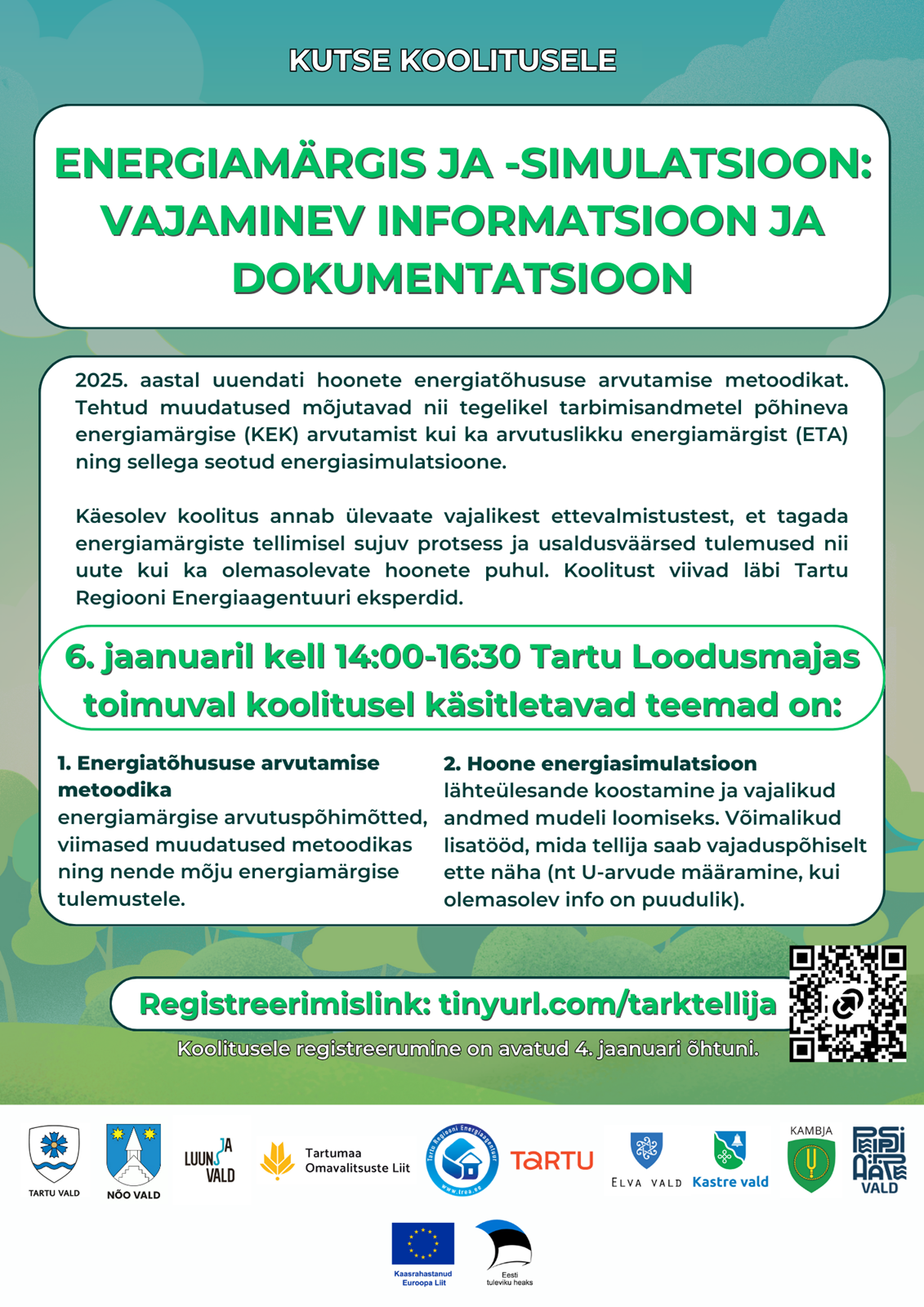 KUTSE KOOLITUSELE

ENERGIAMÄRGIS JA -SIMULATSIOON: VAJAMINEV INFORMATSIOON JA DOKUMENTATSIOON

2025. aastal uuendati hoonete energiatõhususe arvutamise metoodikat. Tehtud muudatused mõjutavad nii tegelikel tarbimisandmetel põhineva energiamärgise (KEK) arvutamist kui ka arvutuslikku energiamärgist (ETA) ning sellega seotud energiasimulatsioone.

Käesolev koolitus annab ülevaate vajalikest ettevalmistustest, et tagada energiamärgiste tellimisel sujuv protsess ja usaldusväärsed tulemused nii uute kui ka olemasolevate hoonete puhul. Koolitust viivad läbi Tartu Regiooni Energiaagentuuri eksperdid.

6. jaanuaril kell 14:00-16:30 Tartu Loodusmajas toimuval koolitusel käsitletavad teemad on:

1. Energiatõhususe arvutamise metoodika
energiamärgise arvutuspõhimõtted, viimased muudatused metoodikas ning nende mõju energiamärgise tulemustele.

2. Hoone energiasimulatsioon
lähteülesande koostamine ja vajalikud andmed mudeli loomiseks. Võimalikud lisatööd, mida tellija saab vajaduspõhiselt ette näha (nt U-arvude määramine, kui olemasolev info on puudulik).

Registreerimislink: tinyurl.com/tarktellija

Koolitusele registreerumine on avatud 4. jaanuari õhtuni.

TARTU VALD
NÕO VALD
LUUNJA VALD
Tartumaa Omavalitsuste Liit
Tartu Regiooni Energiaagentuur www.trea.ee
TARTU
ELVA VALD
Kastre vald
KAMBJA
PEIPSIÄÄRE VALD
Kaasrahastanud Euroopa Liit
Eesti tuleviku heaks